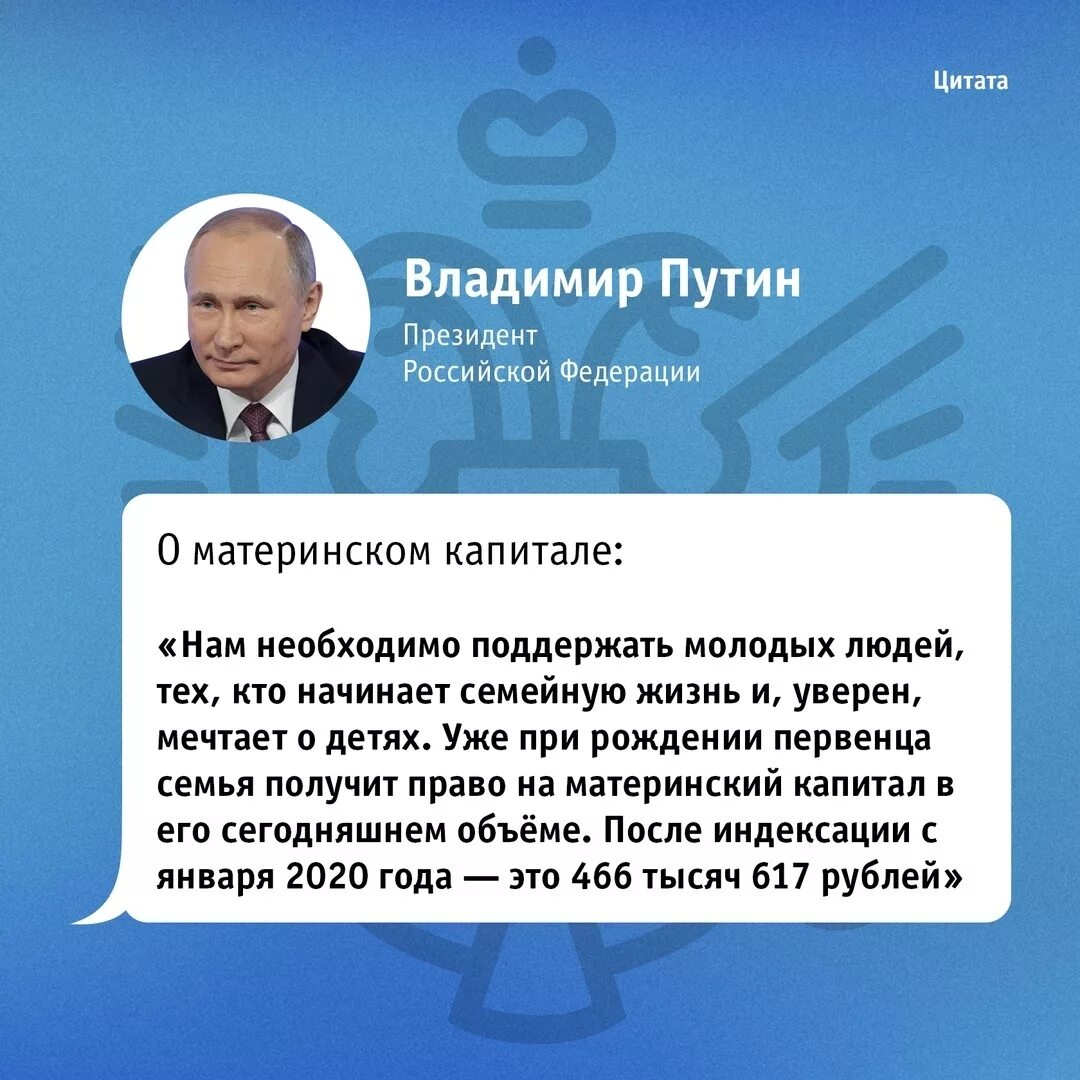 Цитата

Владимир Путин

Президент
Российской Федерации

О материнском капитале:

«Нам необходимо поддержать молодых людей, тех, кто начинает семейную жизнь и, уверен, мечтает о детях. Уже при рождении первенца семья получит право на материнский капитал в его сегодняшнем объёме. После индексации с января 2020 года — это 466 тысяч 617 рублей»